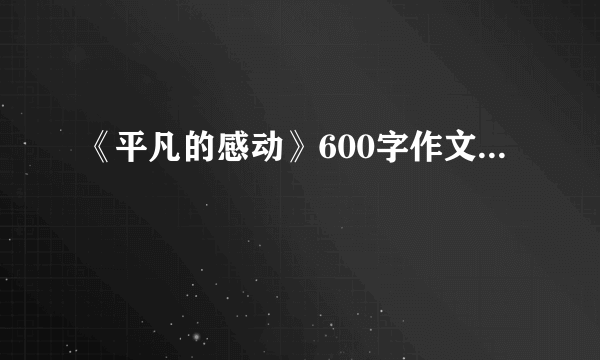 《平凡的感动》600字作文...